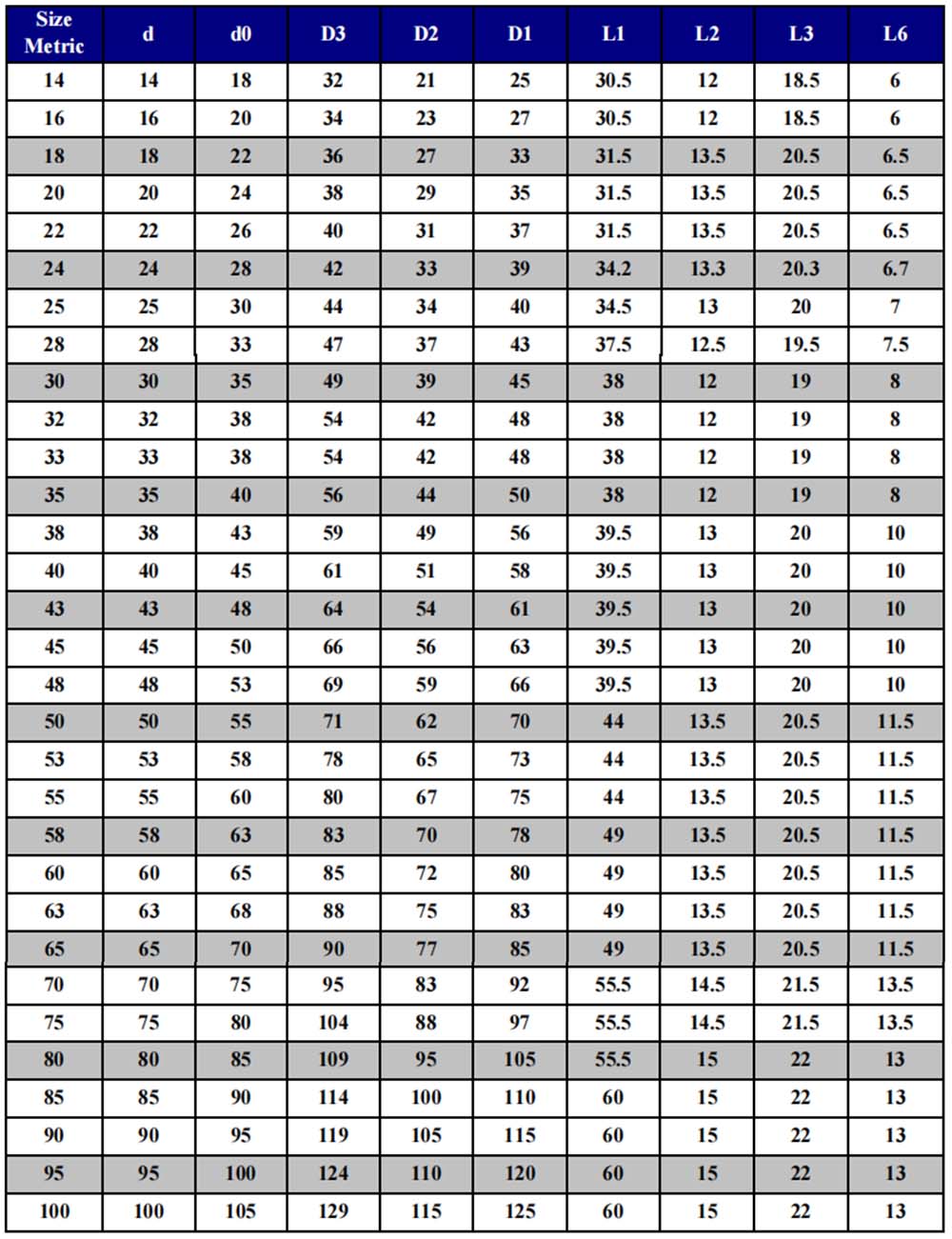 | Size Metric | d | d0 | D3 | D2 | D1 | L1 | L2 | L3 | L6 |
|---|---|---|---|---|---|---|---|---|---|
| 14 | 14 | 18 | 32 | 21 | 25 | 30.5 | 12 | 18.5 | 6 |
| 16 | 16 | 20 | 34 | 23 | 27 | 30.5 | 12 | 18.5 | 6 |
| 18 | 18 | 22 | 36 | 27 | 33 | 31.5 | 13.5 | 20.5 | 6.5 |
| 20 | 20 | 24 | 38 | 29 | 35 | 31.5 | 13.5 | 20.5 | 6.5 |
| 22 | 22 | 26 | 40 | 31 | 37 | 31.5 | 13.5 | 20.5 | 6.5 |
| 24 | 24 | 28 | 42 | 33 | 39 | 34.2 | 13.3 | 20.3 | 6.7 |
| 25 | 25 | 30 | 44 | 34 | 40 | 34.5 | 13 | 20 | 7 |
| 28 | 28 | 33 | 47 | 37 | 43 | 37.5 | 12.5 | 19.5 | 7.5 |
| 30 | 30 | 35 | 49 | 39 | 45 | 38 | 12 | 19 | 8 |
| 32 | 32 | 38 | 54 | 42 | 48 | 38 | 12 | 19 | 8 |
| 33 | 33 | 38 | 54 | 42 | 48 | 38 | 12 | 19 | 8 |
| 35 | 35 | 40 | 56 | 44 | 50 | 38 | 12 | 19 | 8 |
| 38 | 38 | 43 | 59 | 49 | 56 | 39.5 | 13 | 20 | 10 |
| 40 | 40 | 45 | 61 | 51 | 58 | 39.5 | 13 | 20 | 10 |
| 43 | 43 | 48 | 64 | 54 | 61 | 39.5 | 13 | 20 | 10 |
| 45 | 45 | 50 | 66 | 56 | 63 | 39.5 | 13 | 20 | 10 |
| 48 | 48 | 53 | 69 | 59 | 66 | 39.5 | 13 | 20 | 10 |
| 50 | 50 | 55 | 71 | 62 | 70 | 44 | 13.5 | 20.5 | 11.5 |
| 53 | 53 | 58 | 78 | 65 | 73 | 44 | 13.5 | 20.5 | 11.5 |
| 55 | 55 | 60 | 80 | 67 | 75 | 44 | 13.5 | 20.5 | 11.5 |
| 58 | 58 | 63 | 83 | 70 | 78 | 49 | 13.5 | 20.5 | 11.5 |
| 60 | 60 | 65 | 85 | 72 | 80 | 49 | 13.5 | 20.5 | 11.5 |
| 63 | 63 | 68 | 88 | 75 | 83 | 49 | 13.5 | 20.5 | 11.5 |
| 65 | 65 | 70 | 90 | 77 | 85 | 49 | 13.5 | 20.5 | 11.5 |
| 70 | 70 | 75 | 95 | 83 | 92 | 55.5 | 14.5 | 21.5 | 13.5 |
| 75 | 75 | 80 | 104 | 88 | 97 | 55.5 | 14.5 | 21.5 | 13.5 |
| 80 | 80 | 85 | 109 | 95 | 105 | 55.5 | 15 | 22 | 13 |
| 85 | 85 | 90 | 114 | 100 | 110 | 60 | 15 | 22 | 13 |
| 90 | 90 | 95 | 119 | 105 | 115 | 60 | 15 | 22 | 13 |
| 95 | 95 | 100 | 124 | 110 | 120 | 60 | 15 | 22 | 13 |
| 100 | 100 | 105 | 129 | 115 | 125 | 60 | 15 | 22 | 13 |